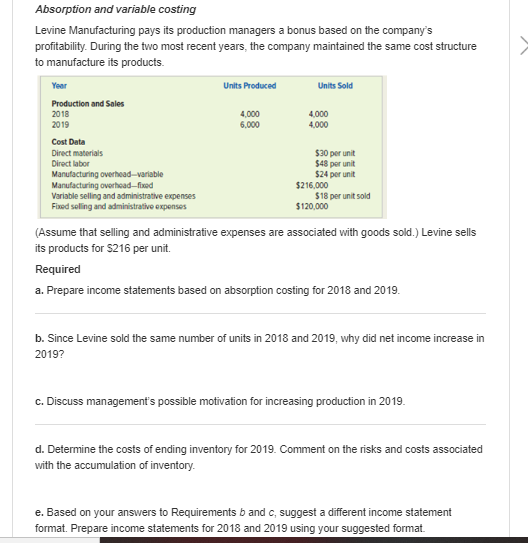 Absorption and variable costing

Levine Manufacturing pays its production managers a bonus based on the company's profitability. During the two most recent years, the company maintained the same cost structure to manufacture its products.

| Year | Units Produced | Units Sold |
|---|---|---|
| **Production and Sales** | | |
| 2018 | 4,000 | 4,000 |
| 2019 | 6,000 | 4,000 |
| **Cost Data** | | |
| Direct materials | | \$30 per unit |
| Direct labor | | \$48 per unit |
| Manufacturing overhead—variable | | \$24 per unit |
| Manufacturing overhead—fixed | | \$216,000 |
| Variable selling and administrative expenses | | \$18 per unit sold |
| Fixed selling and administrative expenses | | \$120,000 |

(Assume that selling and administrative expenses are associated with goods sold.) Levine sells its products for \$216 per unit.

Required

a. Prepare income statements based on absorption costing for 2018 and 2019.

b. Since Levine sold the same number of units in 2018 and 2019, why did net income increase in 2019?

c. Discuss management's possible motivation for increasing production in 2019.

d. Determine the costs of ending inventory for 2019. Comment on the risks and costs associated with the accumulation of inventory.

e. Based on your answers to Requirements b and c, suggest a different income statement format. Prepare income statements for 2018 and 2019 using your suggested format.